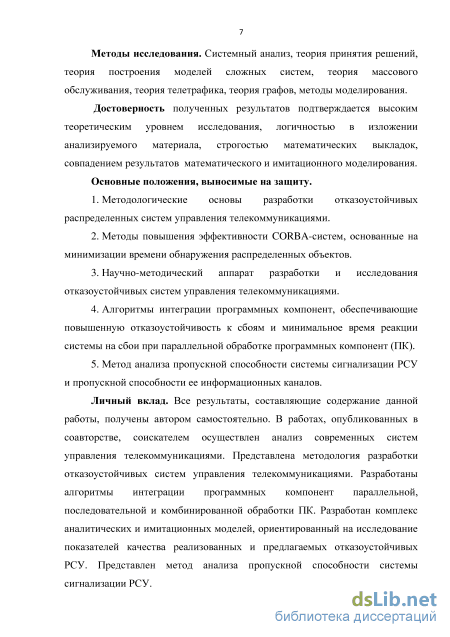 7

**Методы исследования.** Системный анализ, теория принятия решений, теория построения моделей сложных систем, теория массового обслуживания, теория телетрафика, теория графов, методы моделирования.

**Достоверность** полученных результатов подтверждается высоким теоретическим уровнем исследования, логичностью в изложении анализируемого материала, строгостью математических выкладок, совпадением результатов математического и имитационного моделирования.

**Основные положения, выносимые на защиту.**

1. Методологические основы разработки отказоустойчивых распределенных систем управления телекоммуникациями.

2. Методы повышения эффективности CORBA-систем, основанные на минимизации времени обнаружения распределенных объектов.

3. Научно-методический аппарат разработки и исследования отказоустойчивых систем управления телекоммуникациями.

4. Алгоритмы интеграции программных компонент, обеспечивающие повышенную отказоустойчивость к сбоям и минимальное время реакции системы на сбои при параллельной обработке программных компонент (ПК).

5. Метод анализа пропускной способности системы сигнализации РСУ и пропускной способности ее информационных каналов.

**Личный вклад.** Все результаты, составляющие содержание данной работы, получены автором самостоятельно. В работах, опубликованных в соавторстве, соискателем осуществлен анализ современных систем управления телекоммуникациями. Представлена методология разработки отказоустойчивых систем управления телекоммуникациями. Разработаны алгоритмы интеграции программных компонент параллельной, последовательной и комбинированной обработки ПК. Разработан комплекс аналитических и имитационных моделей, ориентированный на исследование показателей качества реализованных и предлагаемых отказоустойчивых РСУ. Представлен метод анализа пропускной способности системы сигнализации РСУ.

dsLib.net
библиотека диссертаций